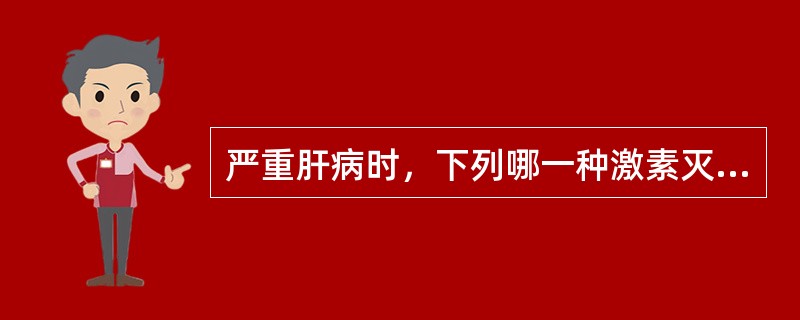 严重肝病时，下列哪一种激素灭...